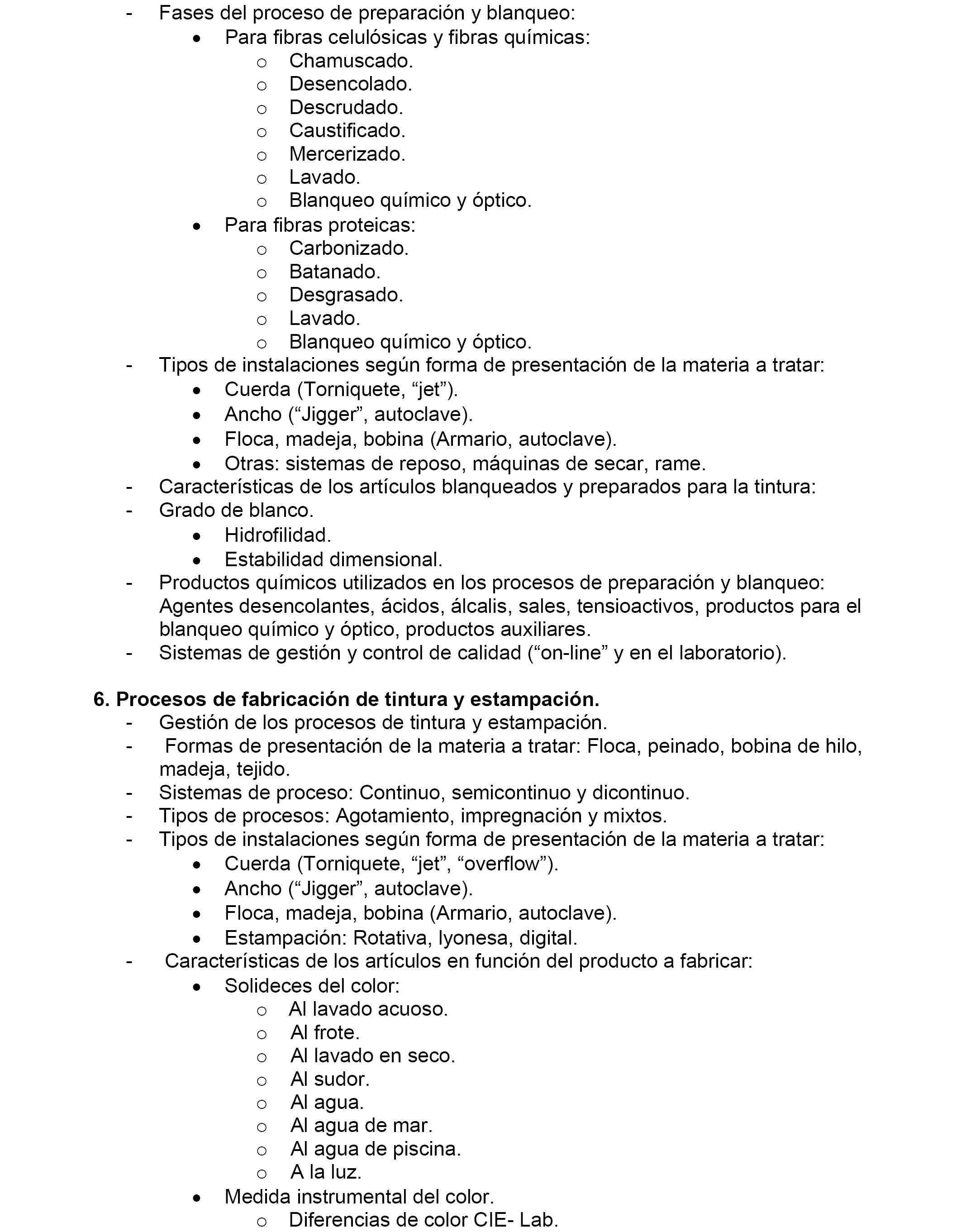 - Fases del proceso de preparación y blanqueo:
  • Para fibras celulósicas y fibras químicas:
    o Chamuscado.
    o Desencolado.
    o Descrudado.
    o Caustificado.
    o Mercerizado.
    o Lavado.
    o Blanqueo químico y óptico.
  • Para fibras proteicas:
    o Carbonizado.
    o Batanado.
    o Desgrasado.
    o Lavado.
    o Blanqueo químico y óptico.
- Tipos de instalaciones según forma de presentación de la materia a tratar:
  • Cuerda (Torniquete, “jet”).
  • Ancho (“Jigger”, autoclave).
  • Floca, madeja, bobina (Armario, autoclave).
  • Otras: sistemas de reposo, máquinas de secar, rame.
- Características de los artículos blanqueados y preparados para la tintura:
- Grado de blanco.
  • Hidrofilidad.
  • Estabilidad dimensional.
- Productos químicos utilizados en los procesos de preparación y blanqueo: Agentes desencolantes, ácidos, álcalis, sales, tensioactivos, productos para el blanqueo químico y óptico, productos auxiliares.
- Sistemas de gestión y control de calidad (“on-line” y en el laboratorio).

6. Procesos de fabricación de tintura y estampación.
- Gestión de los procesos de tintura y estampación.
- Formas de presentación de la materia a tratar: Floca, peinado, bobina de hilo, madeja, tejido.
- Sistemas de proceso: Continuo, semicontinuo y dicontinuo.
- Tipos de procesos: Agotamiento, impregnación y mixtos.
- Tipos de instalaciones según forma de presentación de la materia a tratar:
  • Cuerda (Torniquete, “jet”, “overflow”).
  • Ancho (“Jigger”, autoclave).
  • Floca, madeja, bobina (Armario, autoclave).
  • Estampación: Rotativa, lyonesa, digital.
- Características de los artículos en función del producto a fabricar:
  • Solideces del color:
    o Al lavado acuoso.
    o Al frote.
    o Al lavado en seco.
    o Al sudor.
    o Al agua.
    o Al agua de mar.
    o Al agua de piscina.
    o A la luz.
  • Medida instrumental del color.
    o Diferencias de color CIE- Lab.